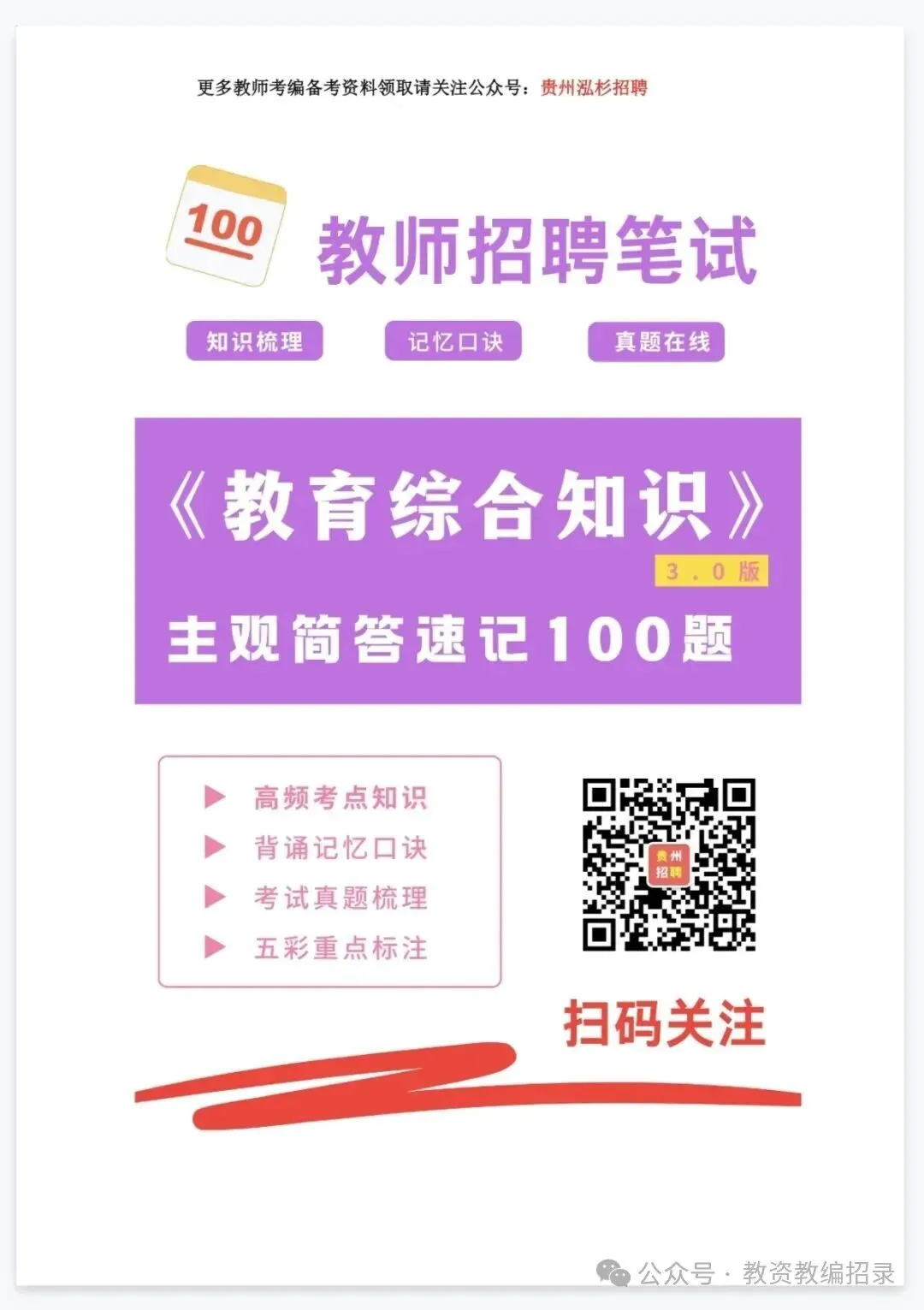 更多教师考编备考资料领取请关注公众号：贵州泓杉招聘

100

教师招聘笔试

知识梳理

记忆口诀

真题在线

《教育综合知识》

3.0版

主观简答速记100题

高频考点知识

背诵记忆口诀

考试真题梳理

五彩重点标注

贵州招聘

扫码关注

公众号 · 教资教编招录